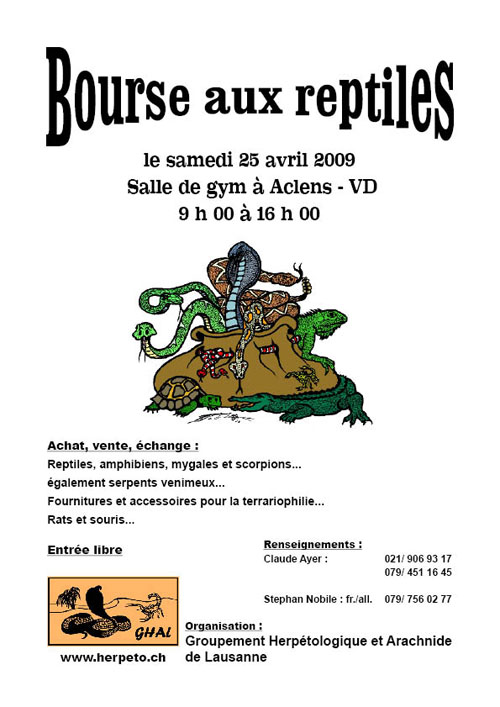 Bourse aux reptiles

le samedi 25 avril 2009
Salle de gym à Aclens - VD
9 h 00 à 16 h 00

Achat, vente, échange :
Reptiles, amphibiens, mygales et scorpions...
également serpents venimeux...
Fournitures et accessoires pour la terrariophilie...
Rats et souris...

Entrée libre

Renseignements :
Claude Ayer : 021/ 906 93 17
079/ 451 16 45

Stephan Nobile : fr./all. 079/ 756 02 77

GHAL

www.herpeto.ch

Organisation :
Groupement Herpétologique et Arachnide de Lausanne